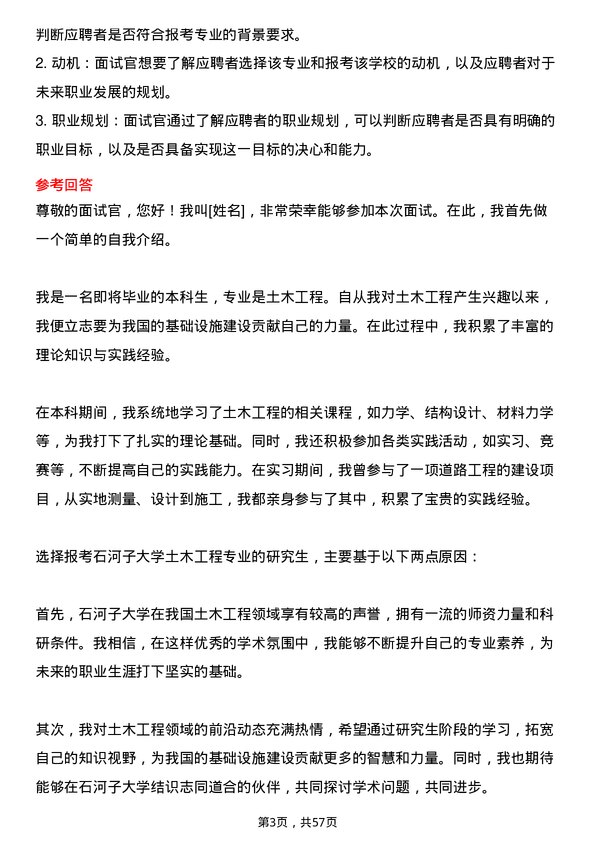 判断应聘者是否符合报考专业的背景要求。

2. 动机：面试官想要了解应聘者选择该专业和报考该学校的动机，以及应聘者对于未来职业发展的规划。

3. 职业规划：面试官通过了解应聘者的职业规划，可以判断应聘者是否具有明确的职业目标，以及是否具备实现这一目标的决心和能力。

参考回答

尊敬的面试官，您好！我叫[姓名]，非常荣幸能够参加本次面试。在此，我首先做一个简单的自我介绍。

我是一名即将毕业的本科生，专业是土木工程。自从我对土木工程产生兴趣以来，我便立志要为我国的基础设施建设贡献自己的力量。在此过程中，我积累了丰富的理论知识与实践经验。

在本科期间，我系统地学习了土木工程的相关课程，如力学、结构设计、材料力学等，为我打下了扎实的理论基础。同时，我还积极参加各类实践活动，如实习、竞赛等，不断提高自己的实践能力。在实习期间，我曾参与了一项道路工程的建设项目，从实地测量、设计到施工，我都亲身参与了其中，积累了宝贵的实践经验。

选择报考石河子大学土木工程专业的研究生，主要基于以下两点原因：

首先，石河子大学在我国土木工程领域享有较高的声誉，拥有一流的师资力量和科研条件。我相信，在这样优秀的学术氛围中，我能够不断提升自己的专业素养，为未来的职业生涯打下坚实的基础。

其次，我对土木工程领域的前沿动态充满热情，希望通过研究生阶段的学习，拓宽自己的知识视野，为我国的基础设施建设贡献更多的智慧和力量。同时，我也期待能够在石河子大学结识志同道合的伙伴，共同探讨学术问题，共同进步。

第3页，共57页